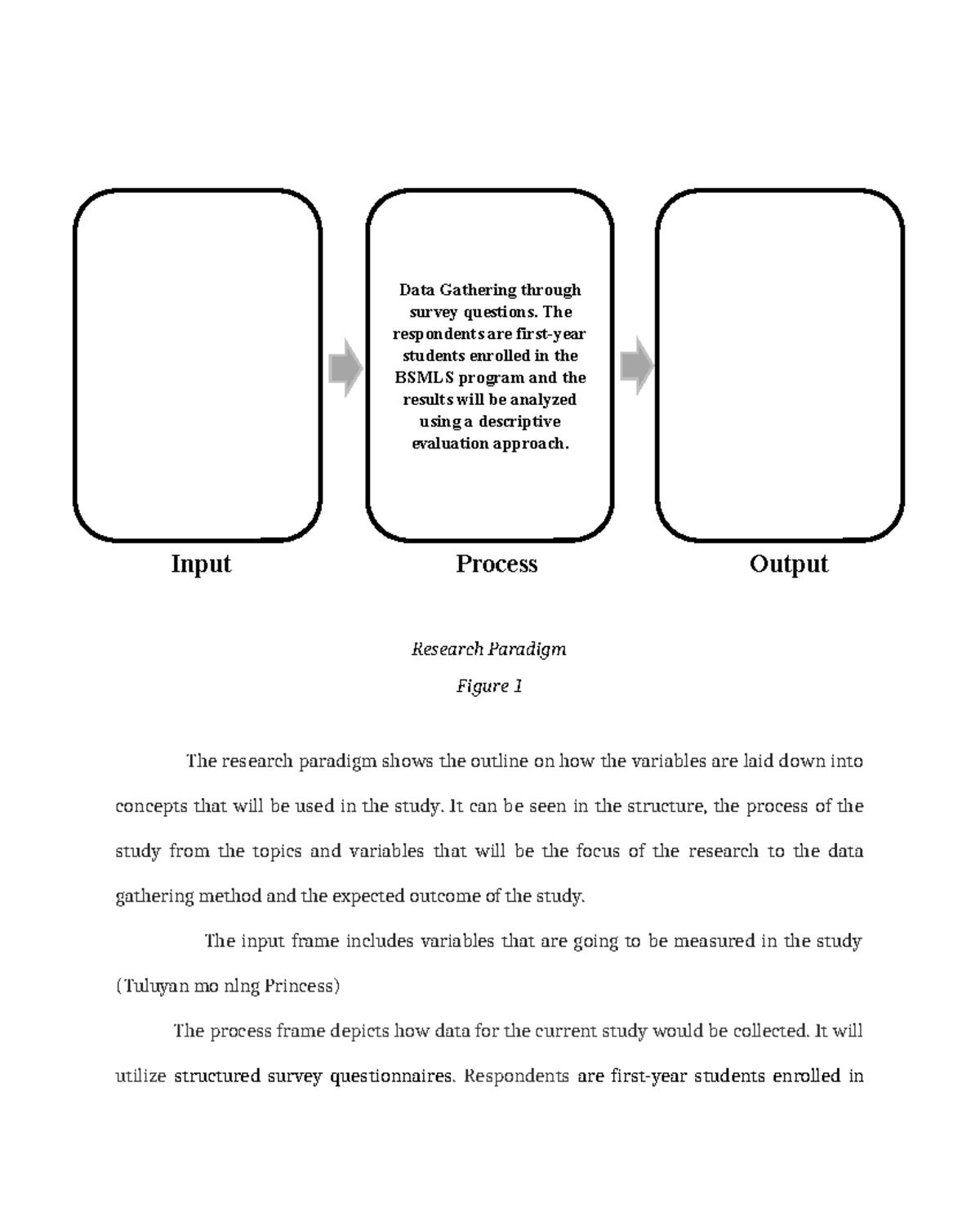 Data Gathering through survey questions. The respondents are first-year students enrolled in the BSMLS program and the results will be analyzed using a descriptive evaluation approach.

Input

Process

Output

Research Paradigm

Figure 1

The research paradigm shows the outline on how the variables are laid down into concepts that will be used in the study. It can be seen in the structure, the process of the study from the topics and variables that will be the focus of the research to the data gathering method and the expected outcome of the study.

The input frame includes variables that are going to be measured in the study (Tuluyan mo nlng Princess)

The process frame depicts how data for the current study would be collected. It will utilize structured survey questionnaires. Respondents are first-year students enrolled in